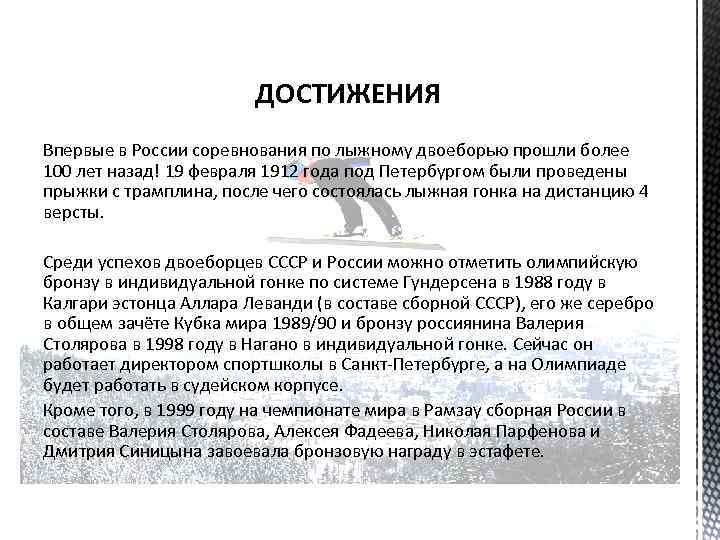 ДОСТИЖЕНИЯ

Впервые в России соревнования по лыжному двоеборью прошли более 100 лет назад! 19 февраля 1912 года под Петербургом были проведены прыжки с трамплина, после чего состоялась лыжная гонка на дистанцию 4 версты.

Среди успехов двоеборцев СССР и России можно отметить олимпийскую бронзу в индивидуальной гонке по системе Гундерсена в 1988 году в Калгари эстонца Аллара Леванди (в составе сборной СССР), его же серебро в общем зачёте Кубка мира 1989/90 и бронзу россиянина Валерия Столярова в 1998 году в Нагано в индивидуальной гонке. Сейчас он работает директором спортшколы в Санкт-Петербурге, а на Олимпиаде будет работать в судейском корпусе.

Кроме того, в 1999 году на чемпионате мира в Рамзау сборная России в составе Валерия Столярова, Алексея Фадеева, Николая Парфенова и Дмитрия Синицына завоевала бронзовую награду в эстафете.